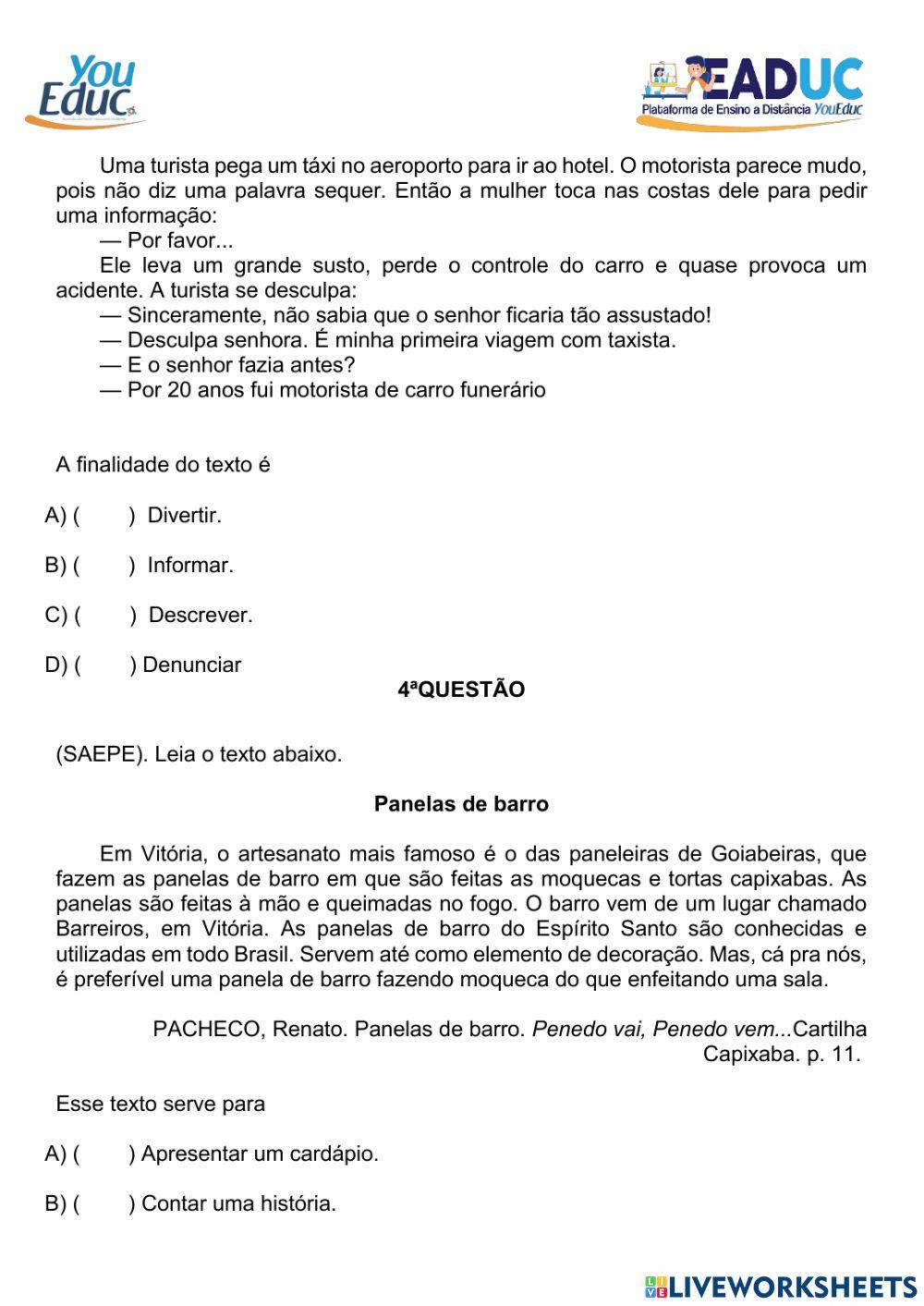 You Educ

EADUC
Plataforma de Ensino a Distância YouEduc

Uma turista pega um táxi no aeroporto para ir ao hotel. O motorista parece mudo, pois não diz uma palavra sequer. Então a mulher toca nas costas dele para pedir uma informação:

— Por favor...

Ele leva um grande susto, perde o controle do carro e quase provoca um acidente. A turista se desculpa:

— Sinceramente, não sabia que o senhor ficaria tão assustado!

— Desculpa senhora. É minha primeira viagem com taxista.

— E o senhor fazia antes?

— Por 20 anos fui motorista de carro funerário

A finalidade do texto é

A) (   ) Divertir.

B) (   ) Informar.

C) (   ) Descrever.

D) (   ) Denunciar

4ªQUESTÃO

(SAEPE). Leia o texto abaixo.

Panelas de barro

Em Vitória, o artesanato mais famoso é o das paneleiras de Goiabeiras, que fazem as panelas de barro em que são feitas as moquecas e tortas capixabas. As panelas são feitas à mão e queimadas no fogo. O barro vem de um lugar chamado Barreiros, em Vitória. As panelas de barro do Espírito Santo são conhecidas e utilizadas em todo Brasil. Servem até como elemento de decoração. Mas, cá pra nós, é preferível uma panela de barro fazendo moqueca do que enfeitando uma sala.

PACHECO, Renato. Panelas de barro. Penedo vai, Penedo vem...Cartilha Capixaba. p. 11.

Esse texto serve para

A) (   ) Apresentar um cardápio.

B) (   ) Contar uma história.

LIVEWORKSHEETS